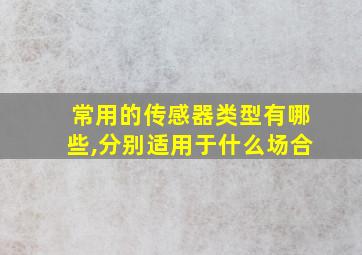 常用的传感器类型有哪些,分别适用于什么场合